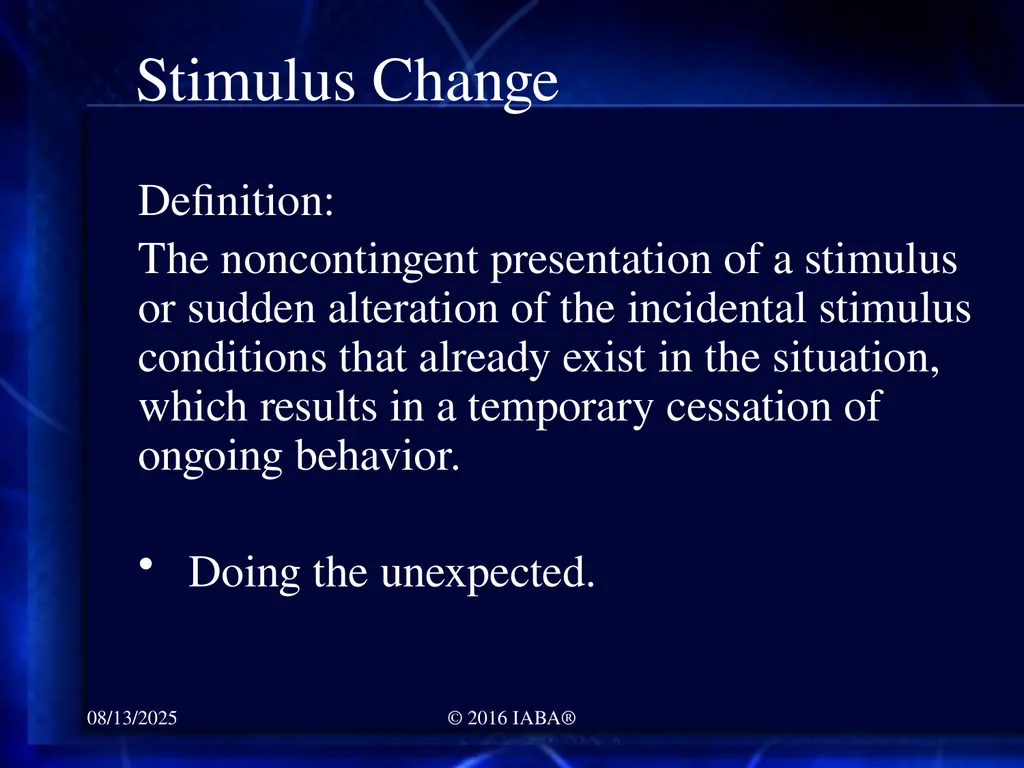 Stimulus Change

Definition:

The noncontingent presentation of a stimulus or sudden alteration of the incidental stimulus conditions that already exist in the situation, which results in a temporary cessation of ongoing behavior.

• Doing the unexpected.

08/13/2025

© 2016 IABA®